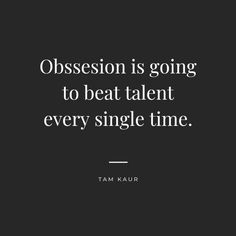 Obssesion is going to beat talent every single time.

TAM KAUR